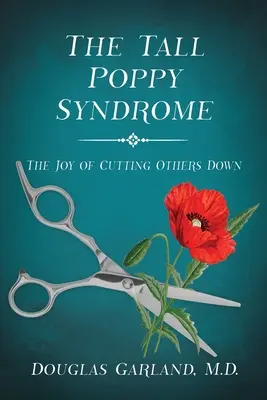 THE TALL POPPY SYNDROME

THE JOY OF CUTTING OTHERS DOWN

DOUGLAS GARLAND, M.D.